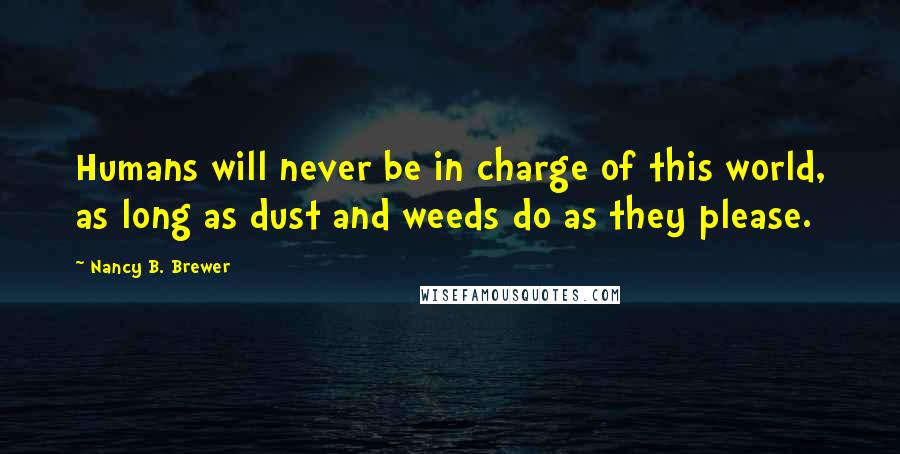 Humans will never be in charge of this world, as long as dust and weeds do as they please.

~ Nancy B. Brewer

WISEFAMOUSQUOTES.COM